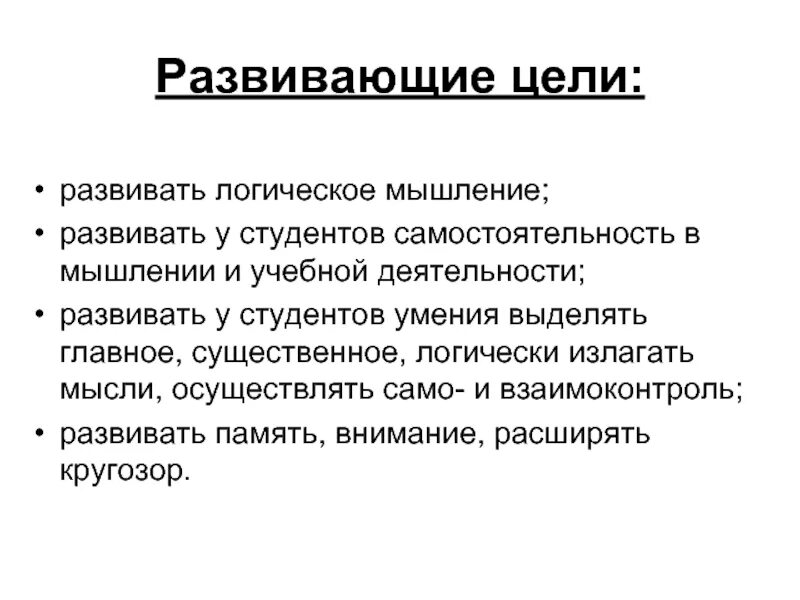 Развивающие цели:

• развивать логическое мышление;
• развивать у студентов самостоятельность в мышлении и учебной деятельности;
• развивать у студентов умения выделять главное, существенное, логически излагать мысли, осуществлять само- и взаимоконтроль;
• развивать память, внимание, расширять кругозор.